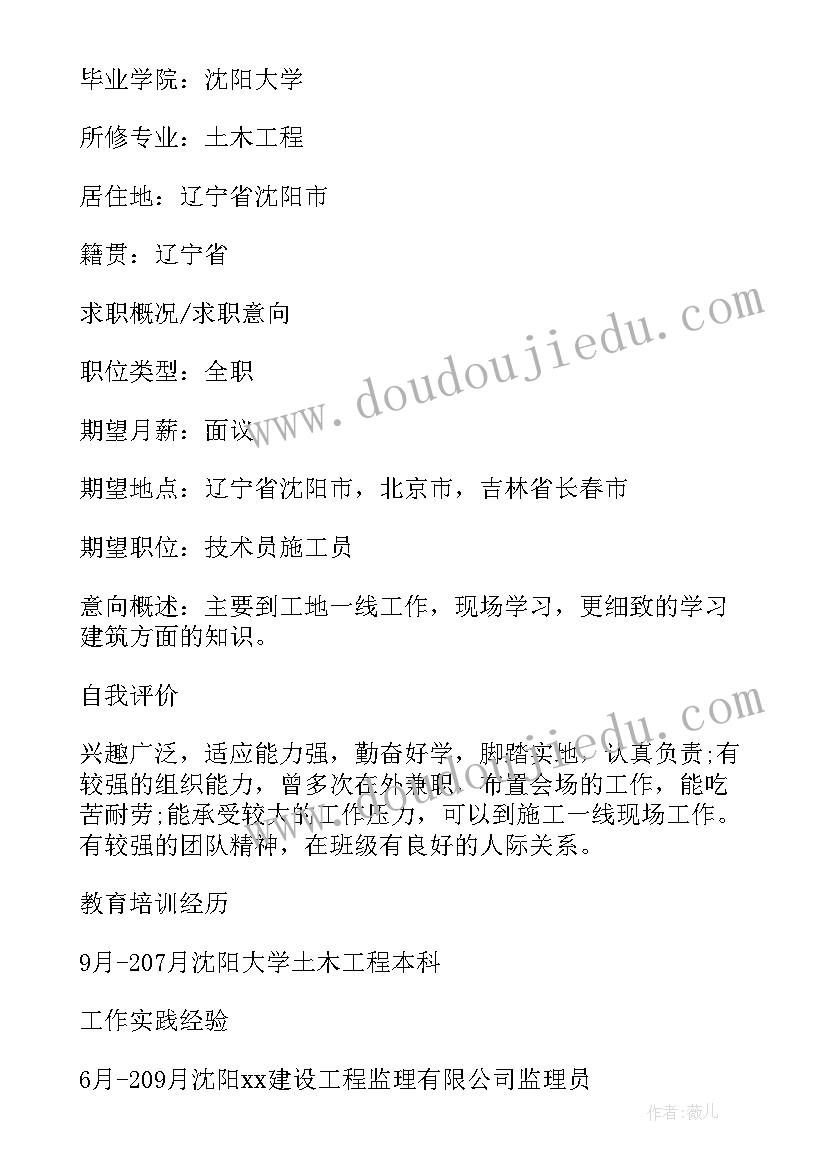 毕业学院：沈阳大学

所修专业：土木工程

居住地：辽宁省沈阳市

籍贯：辽宁省

求职概况/求职意向

职位类型：全职

期望月薪：面议

期望地点：辽宁省沈阳市，北京市，吉林省长春市

期望职位：技术员施工员

意向概述：主要到工地一线工作，现场学习，更细致的学习建筑方面的知识。

自我评价

兴趣广泛，适应能力强，勤奋好学，脚踏实地，认真负责;有较强的组织能力，曾多次在外兼职，布置会场的工作，能吃苦耐劳;能承受较大的工作压力，可以到施工一线现场工作。有较强的团队精神，在班级有良好的人际关系。

教育培训经历

9月-207月沈阳大学土木工程本科

工作实践经验

6月-209月沈阳xx建设工程监理有限公司监理员

www.doudoujiedu.com

www.doudoujiedu.com

作者：薇儿